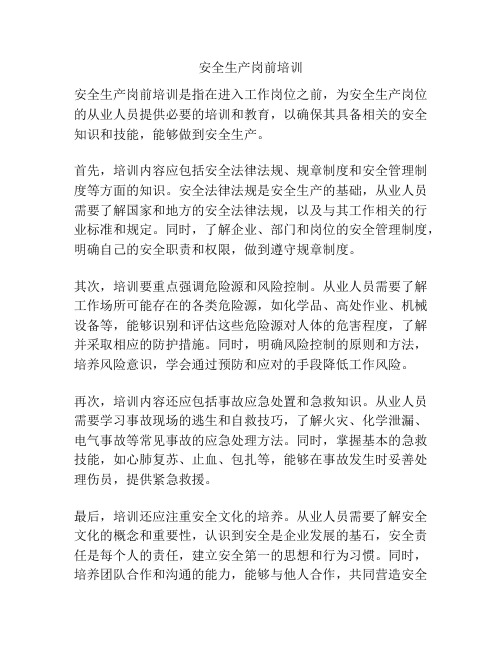 安全生产岗前培训

安全生产岗前培训是指在进入工作岗位之前，为安全生产岗位的从业人员提供必要的培训和教育，以确保其具备相关的安全知识和技能，能够做到安全生产。

首先，培训内容应包括安全法律法规、规章制度和安全管理制度等方面的知识。安全法律法规是安全生产的基础，从业人员需要了解国家和地方的安全法律法规，以及与其工作相关的行业标准和规定。同时，了解企业、部门和岗位的安全管理制度，明确自己的安全职责和权限，做到遵守规章制度。

其次，培训要重点强调危险源和风险控制。从业人员需要了解工作场所可能存在的各类危险源，如化学品、高处作业、机械设备等，能够识别和评估这些危险源对人体的危害程度，了解并采取相应的防护措施。同时，明确风险控制的原则和方法，培养风险意识，学会通过预防和应对的手段降低工作风险。

再次，培训内容还应包括事故应急处置和急救知识。从业人员需要学习事故现场的逃生和自救技巧，了解火灾、化学泄漏、电气事故等常见事故的应急处理方法。同时，掌握基本的急救技能，如心肺复苏、止血、包扎等，能够在事故发生时妥善处理伤员，提供紧急救援。

最后，培训还应注重安全文化的培养。从业人员需要了解安全文化的概念和重要性，认识到安全是企业发展的基石，安全责任是每个人的责任，建立安全第一的思想和行为习惯。同时，培养团队合作和沟通的能力，能够与他人合作，共同营造安全